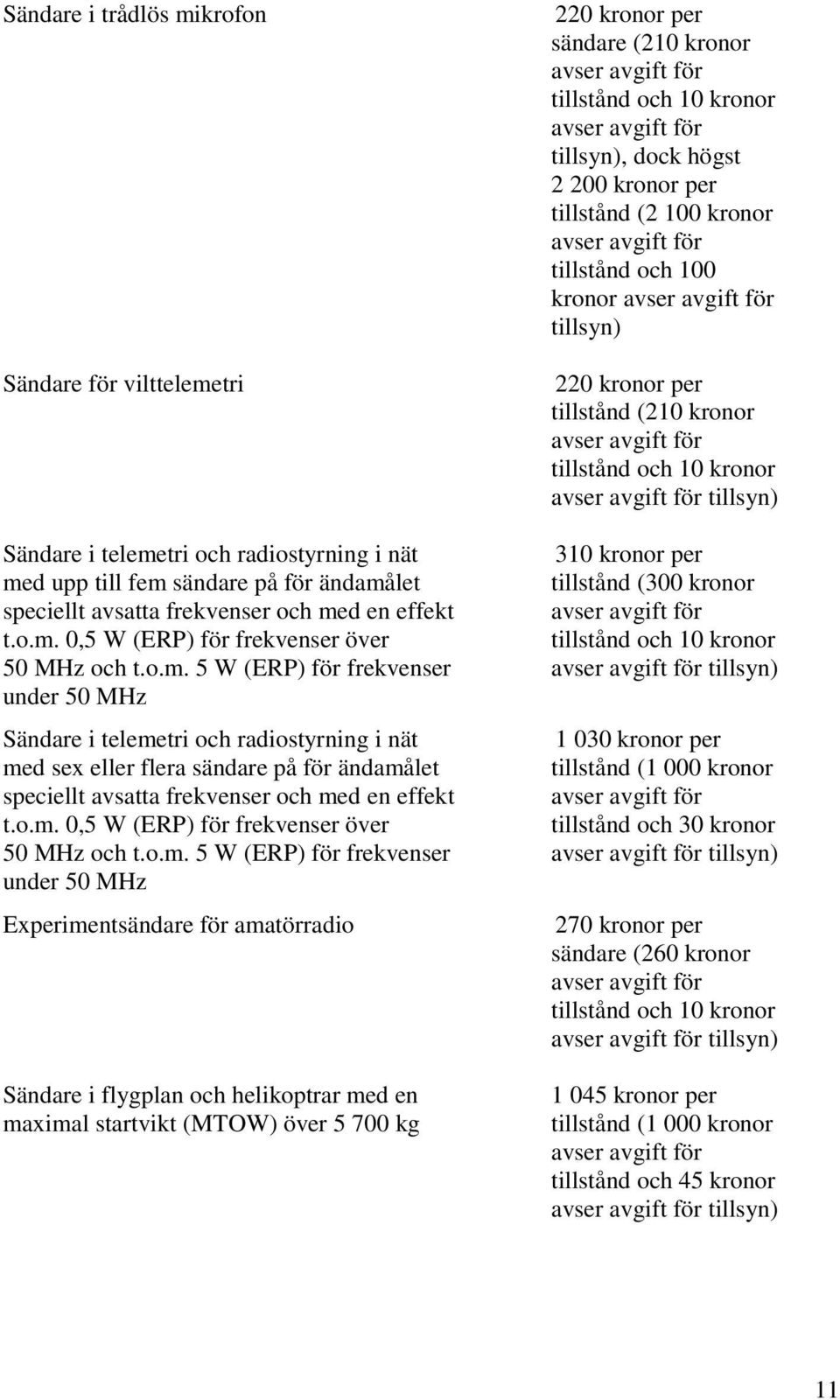 | | |
|---|---|
| Sändare i trådlös mikrofon | 220 kronor per sändare (210 kronor avser avgift för tillstånd och 10 kronor avser avgift för tillsyn), dock högst 2 200 kronor per tillstånd (2 100 kronor avser avgift för tillstånd och 100 kronor avser avgift för tillsyn) |
| Sändare för vilttelemetri | 220 kronor per tillstånd (210 kronor avser avgift för tillstånd och 10 kronor avser avgift för tillsyn) |
| Sändare i telemetri och radiostyrning i nät med upp till fem sändare på för ändamålet speciellt avsatta frekvenser och med en effekt t.o.m. 0,5 W (ERP) för frekvenser över 50 MHz och t.o.m. 5 W (ERP) för frekvenser under 50 MHz | 310 kronor per tillstånd (300 kronor avser avgift för tillstånd och 10 kronor avser avgift för tillsyn) |
| Sändare i telemetri och radiostyrning i nät med sex eller flera sändare på för ändamålet speciellt avsatta frekvenser och med en effekt t.o.m. 0,5 W (ERP) för frekvenser över 50 MHz och t.o.m. 5 W (ERP) för frekvenser under 50 MHz | 1 030 kronor per tillstånd (1 000 kronor avser avgift för tillstånd och 30 kronor avser avgift för tillsyn) |
| Experimentsändare för amatörradio | 270 kronor per sändare (260 kronor avser avgift för tillstånd och 10 kronor avser avgift för tillsyn) |
| Sändare i flygplan och helikoptrar med en maximal startvikt (MTOW) över 5 700 kg | 1 045 kronor per tillstånd (1 000 kronor avser avgift för tillstånd och 45 kronor avser avgift för tillsyn) |

11